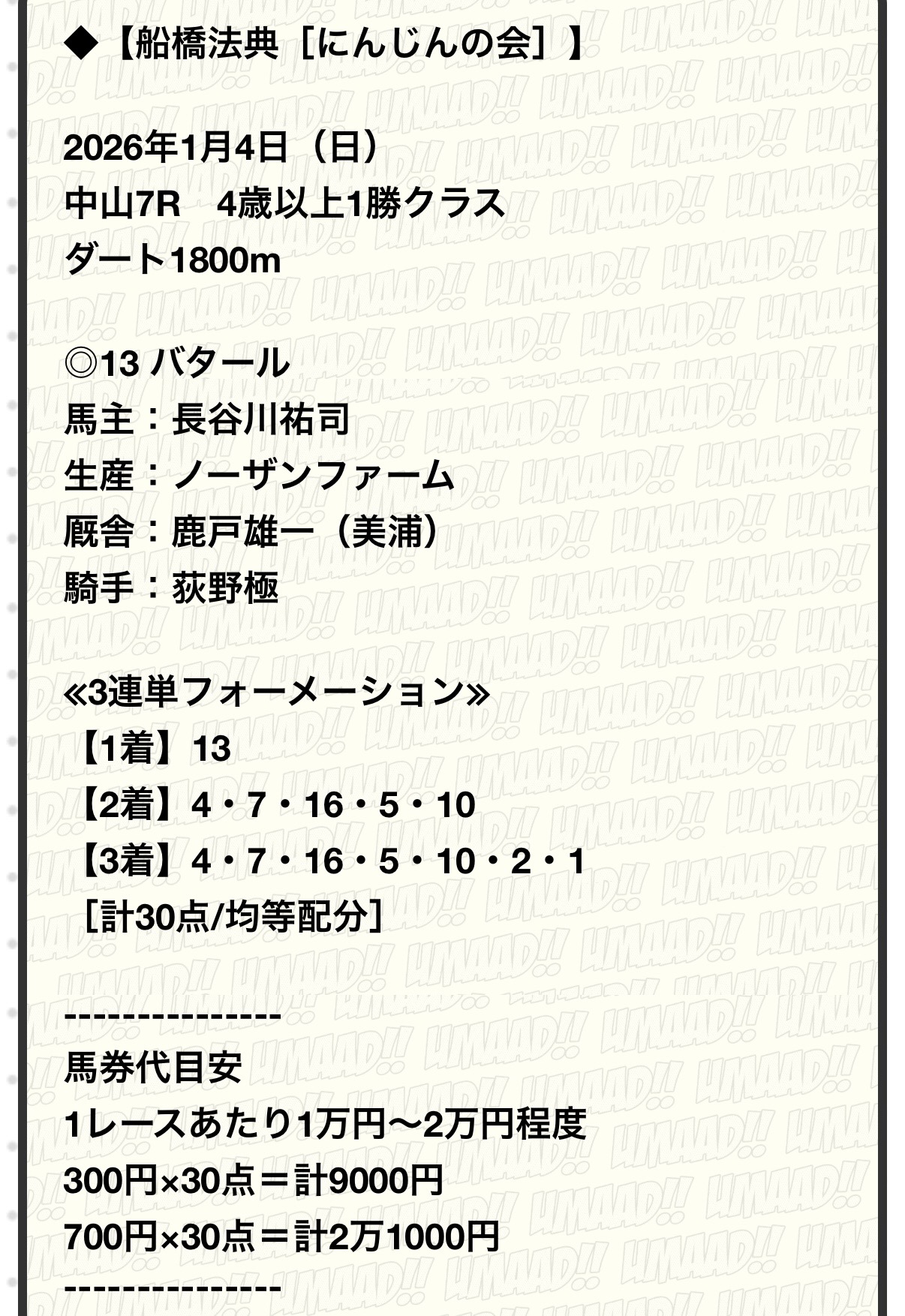 ◆【船橋法典［にんじんの会］】

2026年1月4日（日）
中山7R　4歳以上1勝クラス
ダート1800m

◎13 バタール
馬主：長谷川祐司
生産：ノーザンファーム
厩舎：鹿戸雄一（美浦）
騎手：荻野極

≪3連単フォーメーション≫
【1着】13
【2着】4・7・16・5・10
【3着】4・7・16・5・10・2・1
［計30点/均等配分］

---------------
馬券代目安
1レースあたり1万円〜2万円程度
300円×30点＝計9000円
700円×30点＝計2万1000円
---------------